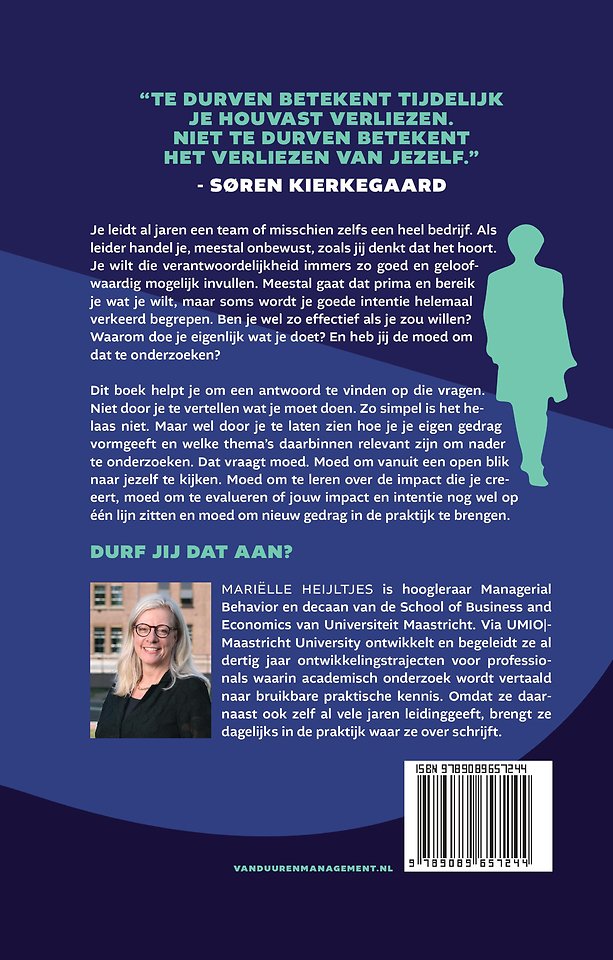 "TE DURVEN BETEKENT TIJDELIJK
JE HOUVAST VERLIEZEN.
NIET TE DURVEN BETEKENT
HET VERLIEZEN VAN JEZELF."
- SØREN KIERKEGAARD

Je leidt al jaren een team of misschien zelfs een heel bedrijf. Als leider handel je, meestal onbewust, zoals jij denkt dat het hoort. Je wilt die verantwoordelijkheid immers zo goed en geloofwaardig mogelijk invullen. Meestal gaat dat prima en bereik je wat je wilt, maar soms wordt je goede intentie helemaal verkeerd begrepen. Ben je wel zo effectief als je zou willen? Waarom doe je eigenlijk wat je doet? En heb jij de moed om dat te onderzoeken?

Dit boek helpt je om een antwoord te vinden op die vragen. Niet door je te vertellen wat je moet doen. Zo simpel is het helaas niet. Maar wel door je te laten zien hoe je je eigen gedrag vormgeeft en welke thema's daarbinnen relevant zijn om nader te onderzoeken. Dat vraagt moed. Moed om vanuit een open blik naar jezelf te kijken. Moed om te leren over de impact die je creëert, moed om te evalueren of jouw impact en intentie nog wel op één lijn zitten en moed om nieuw gedrag in de praktijk te brengen.

DURF JIJ DAT AAN?

MARIËLLE HEIJLTJES is hoogleraar Managerial Behavior en decaan van de School of Business and Economics van Universiteit Maastricht. Via UMIO|-Maastricht University ontwikkelt en begeleidt ze al dertig jaar ontwikkelingstrajecten voor professionals waarin academisch onderzoek wordt vertaald naar bruikbare praktische kennis. Omdat ze daarnaast ook zelf al vele jaren leidinggeeft, brengt ze dagelijks in de praktijk waar ze over schrijft.

ISBN 9789089657244

9 789089 657244

VANDUURENMANAGEMENT.NL